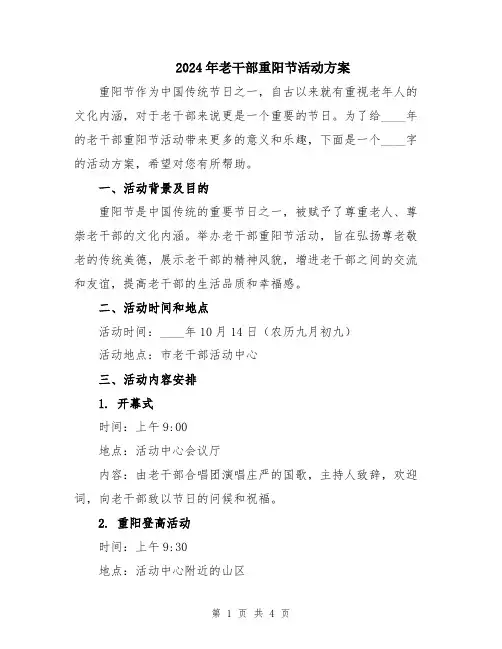 2024年老干部重阳节活动方案

重阳节作为中国传统节日之一，自古以来就有重视老年人的文化内涵，对于老干部来说更是一个重要的节日。为了给____年的老干部重阳节活动带来更多的意义和乐趣，下面是一个____字的活动方案，希望对您有所帮助。

一、活动背景及目的

重阳节是中国传统的重要节日之一，被赋予了尊重老人、尊崇老干部的文化内涵。举办老干部重阳节活动，旨在弘扬尊老敬老的传统美德，展示老干部的精神风貌，增进老干部之间的交流和友谊，提高老干部的生活品质和幸福感。

二、活动时间和地点

活动时间：____年10月14日（农历九月初九）

活动地点：市老干部活动中心

三、活动内容安排

1. 开幕式

时间：上午9:00

地点：活动中心会议厅

内容：由老干部合唱团演唱庄严的国歌，主持人致辞，欢迎词，向老干部致以节日的问候和祝福。

2. 重阳登高活动

时间：上午9:30

地点：活动中心附近的山区

第 1 页 共 4 页